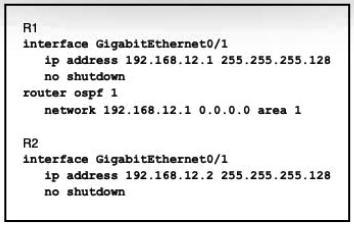 R1
interface GigabitEthernet0/1
ip address 192.168.12.1 255.255.255.128
no shutdown
router ospf 1
network 192.168.12.1 0.0.0.0 area 1

R2
interface GigabitEthernet0/1
ip address 192.168.12.2 255.255.255.128
no shutdown